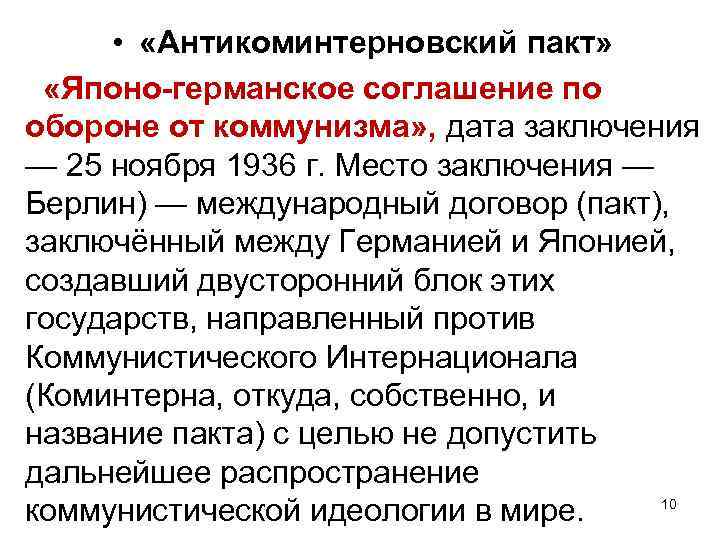 • «Антикоминтерновский пакт»

«Японо-германское соглашение по обороне от коммунизма», дата заключения — 25 ноября 1936 г. Место заключения — Берлин) — международный договор (пакт), заключённый между Германией и Японией, создавший двусторонний блок этих государств, направленный против Коммунистического Интернационала (Коминтерна, откуда, собственно, и название пакта) с целью не допустить дальнейшее распространение коммунистической идеологии в мире.

10